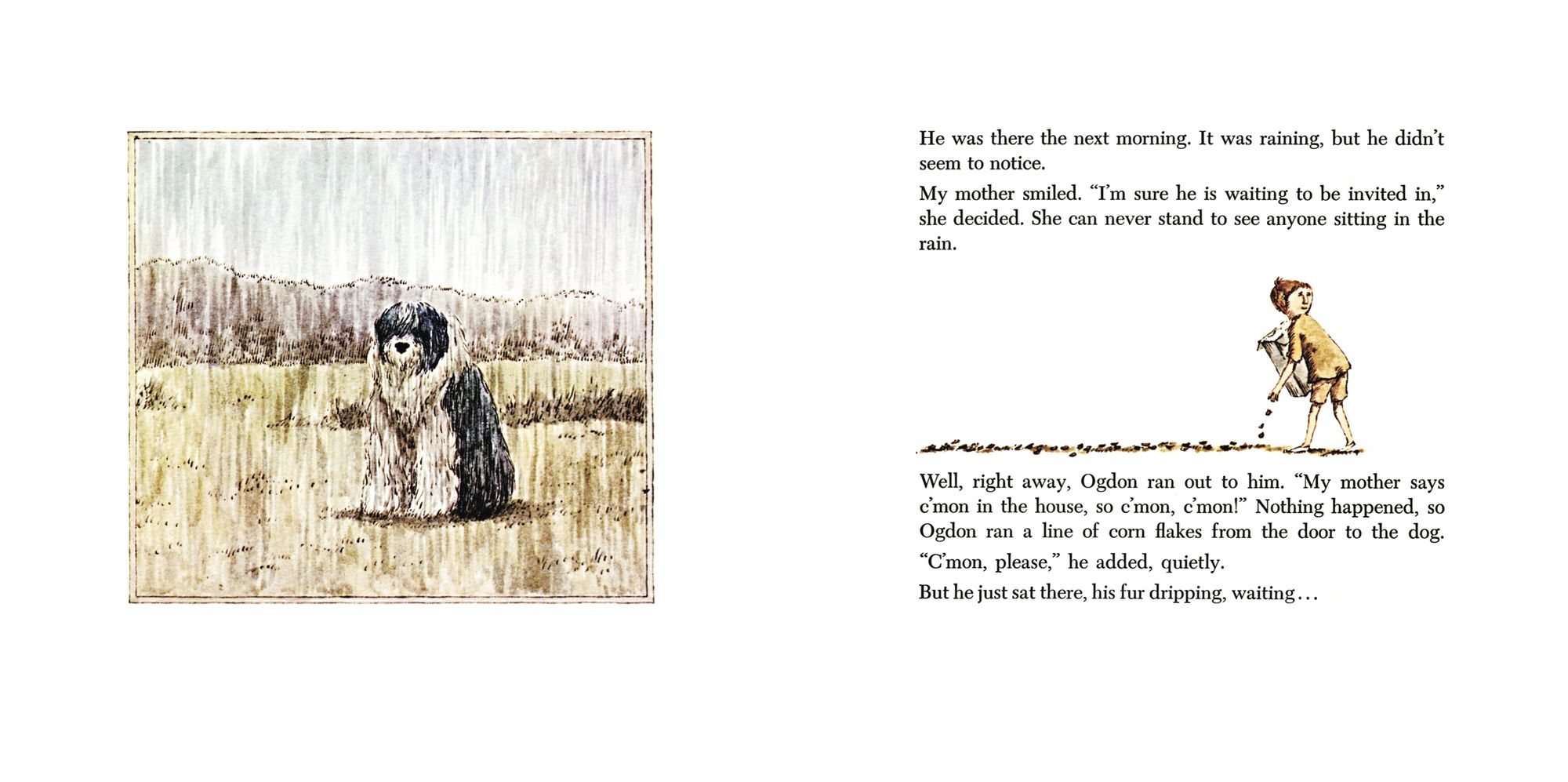 He was there the next morning. It was raining, but he didn't seem to notice.

My mother smiled. "I'm sure he is waiting to be invited in," she decided. She can never stand to see anyone sitting in the rain.

Well, right away, Ogdon ran out to him. "My mother says c'mon in the house, so c'mon, c'mon!" Nothing happened, so Ogdon ran a line of corn flakes from the door to the dog.

"C'mon, please," he added, quietly.

But he just sat there, his fur dripping, waiting...